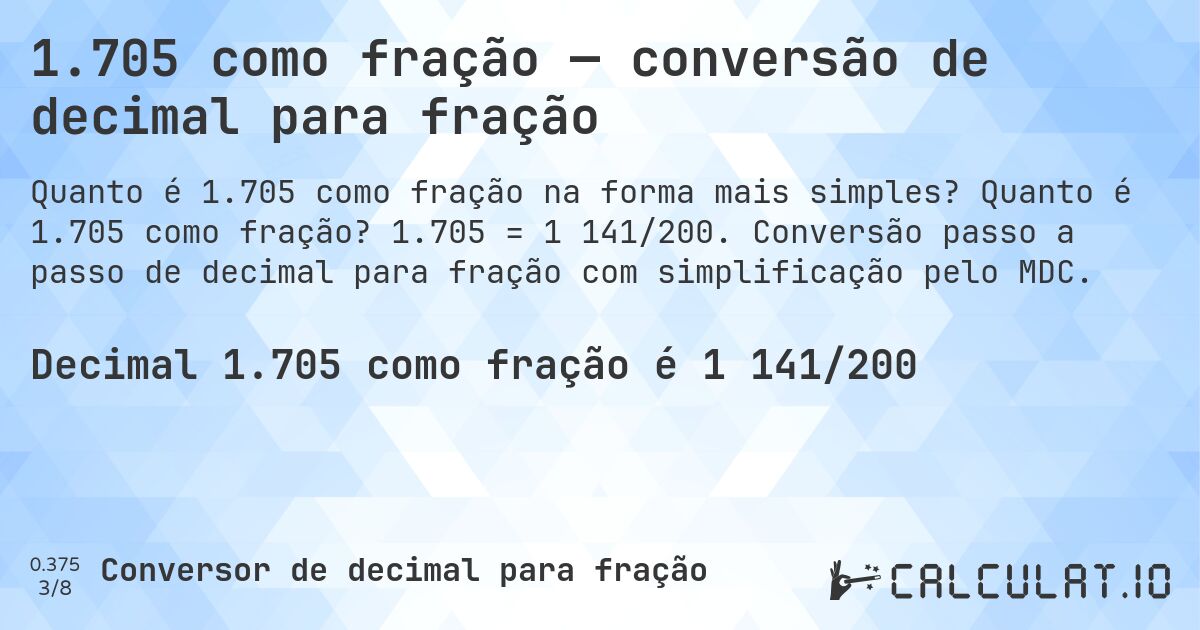 1.705 como fração — conversão de decimal para fração

Quanto é 1.705 como fração na forma mais simples? Quanto é 1.705 como fração? 1.705 = 1 141/200. Conversão passo a passo de decimal para fração com simplificação pelo MDC.

Decimal 1.705 como fração é 1 141/200

0.375
3/8

Conversor de decimal para fração

CALCULAT.IO